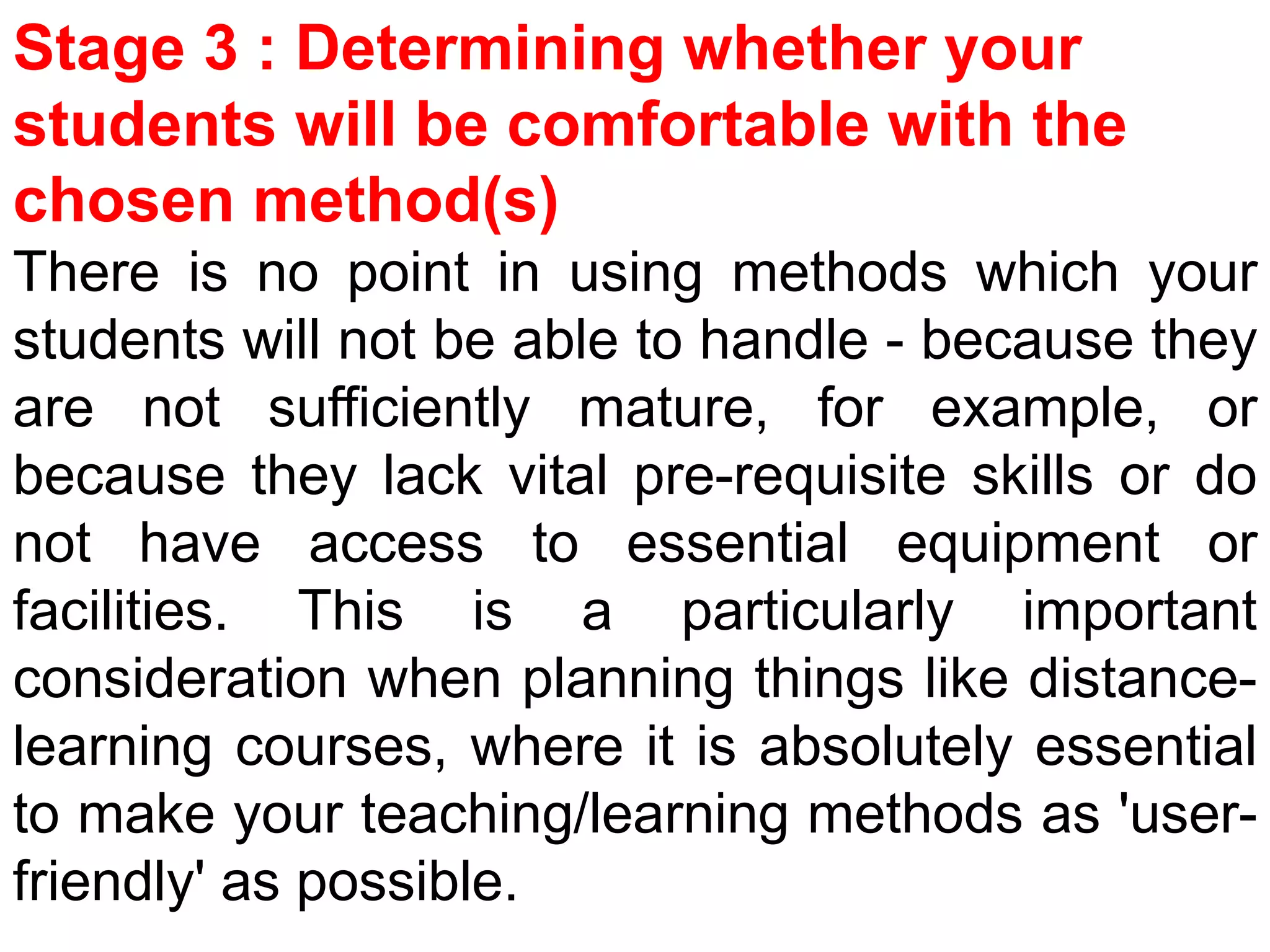 Stage 3 : Determining whether your students will be comfortable with the chosen method(s)

There is no point in using methods which your students will not be able to handle - because they are not sufficiently mature, for example, or because they lack vital pre-requisite skills or do not have access to essential equipment or facilities. This is a particularly important consideration when planning things like distance-learning courses, where it is absolutely essential to make your teaching/learning methods as 'user-friendly' as possible.